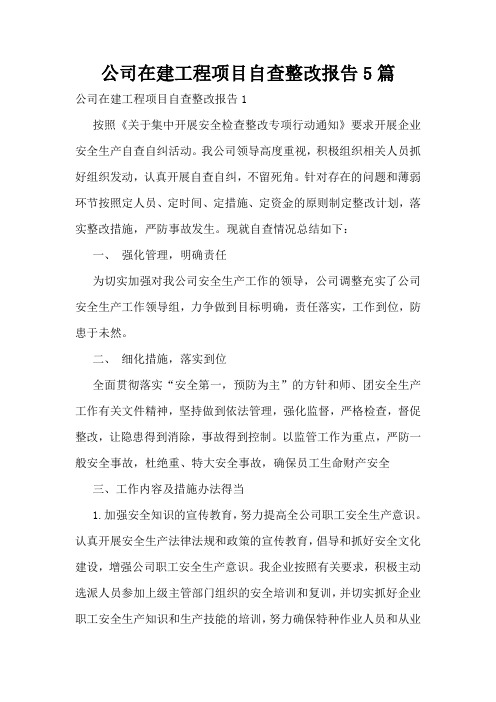 公司在建工程项目自查整改报告5篇

公司在建工程项目自查整改报告1

按照《关于集中开展安全检查整改专项行动通知》要求开展企业安全生产自查自纠活动。我公司领导高度重视，积极组织相关人员抓好组织发动，认真开展自查自纠，不留死角。针对存在的问题和薄弱环节按照定人员、定时间、定措施、定资金的原则制定整改计划，落实整改措施，严防事故发生。现就自查情况总结如下：

一、 强化管理，明确责任

为切实加强对我公司安全生产工作的领导，公司调整充实了公司安全生产工作领导组，力争做到目标明确，责任落实，工作到位，防患于未然。

二、 细化措施，落实到位

全面贯彻落实“安全第一，预防为主”的方针和师、团安全生产工作有关文件精神，坚持做到依法管理，强化监督，严格检查，督促整改，让隐患得到消除，事故得到控制。以监管工作为重点，严防一般安全事故，杜绝重、特大安全事故，确保员工生命财产安全

三、工作内容及措施办法得当

1.加强安全知识的宣传教育，努力提高全公司职工安全生产意识。认真开展安全生产法律法规和政策的宣传教育，倡导和抓好安全文化建设，增强公司职工安全生产意识。我企业按照有关要求，积极主动选派人员参加上级主管部门组织的安全培训和复训，并切实抓好企业职工安全生产知识和生产技能的培训，努力确保特种作业人员和从业